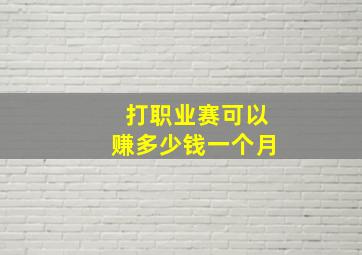 打职业赛可以
赚多少钱一个月